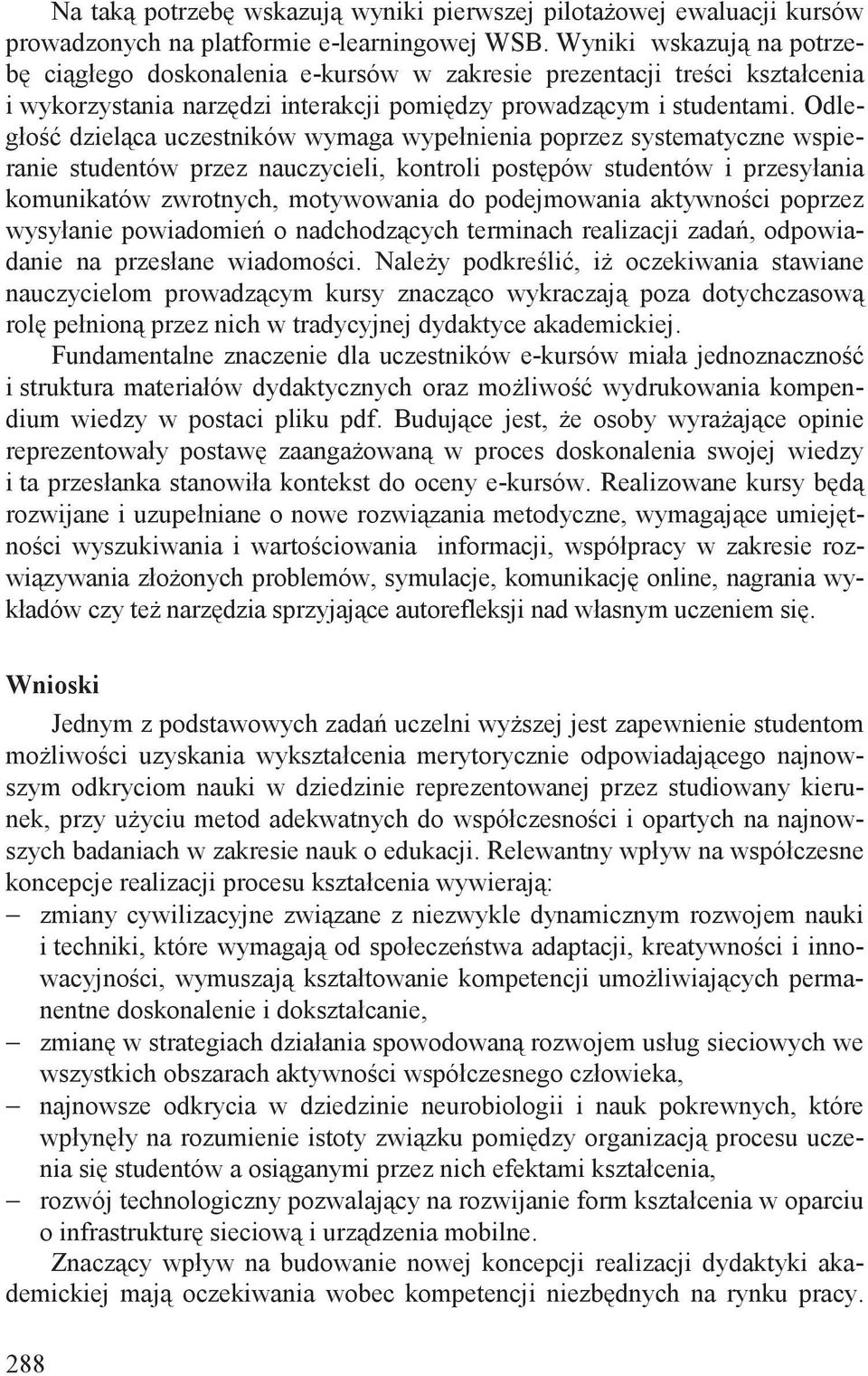 Na taką potrzebę wskazują wyniki pierwszej pilotażowej ewaluacji kursów prowadzonych na platformie e-learningowej WSB. Wyniki wskazują na potrzebę ciągłego doskonalenia e-kursów w zakresie prezentacji treści kształcenia i wykorzystania narzędzi interakcji pomiędzy prowadzącym i studentami. Odległość dzieląca uczestników wymaga wypełnienia poprzez systematyczne wspieranie studentów przez nauczycieli, kontroli postępów studentów i przesyłania komunikatów zwrotnych, motywowania do podejmowania aktywności poprzez wysyłanie powiadomień o nadchodzących terminach realizacji zadań, odpowiadanie na przesłane wiadomości. Należy podkreślić, iż oczekiwania stawiane nauczycielom prowadzącym kursy znacząco wykraczają poza dotychczasową rolę pełnioną przez nich w tradycyjnej dydaktyce akademickiej.

Fundamentalne znaczenie dla uczestników e-kursów miała jednoznaczność i struktura materiałów dydaktycznych oraz możliwość wydrukowania kompendium wiedzy w postaci pliku pdf. Budujące jest, że osoby wyrażające opinie reprezentowały postawę zaangażowaną w proces doskonalenia swojej wiedzy i ta przesłanka stanowiła kontekst do oceny e-kursów. Realizowane kursy będą rozwijane i uzupełniane o nowe rozwiązania metodyczne, wymagające umiejętności wyszukiwania i wartościowania informacji, współpracy w zakresie rozwiązywania złożonych problemów, symulacje, komunikację online, nagrania wykładów czy też narzędzia sprzyjające autorefleksji nad własnym uczeniem się.

Wnioski

Jednym z podstawowych zadań uczelni wyższej jest zapewnienie studentom możliwości uzyskania wykształcenia merytorycznie odpowiadającego najnowszym odkryciom nauki w dziedzinie reprezentowanej przez studiowany kierunek, przy użyciu metod adekwatnych do współczesności i opartych na najnowszych badaniach w zakresie nauk o edukacji. Relewantny wpływ na współczesne koncepcje realizacji procesu kształcenia wywierają:
– zmiany cywilizacyjne związane z niezwykle dynamicznym rozwojem nauki i techniki, które wymagają od społeczeństwa adaptacji, kreatywności i innowacyjności, wymuszają kształtowanie kompetencji umożliwiających permanentne doskonalenie i dokształcanie,
– zmianę w strategiach działania spowodowaną rozwojem usług sieciowych we wszystkich obszarach aktywności współczesnego człowieka,
– najnowsze odkrycia w dziedzinie neurobiologii i nauk pokrewnych, które wpłynęły na rozumienie istoty związku pomiędzy organizacją procesu uczenia się studentów a osiąganymi przez nich efektami kształcenia,
– rozwój technologiczny pozwalający na rozwijanie form kształcenia w oparciu o infrastrukturę sieciową i urządzenia mobilne.

Znaczący wpływ na budowanie nowej koncepcji realizacji dydaktyki akademickiej mają oczekiwania wobec kompetencji niezbędnych na rynku pracy.

288